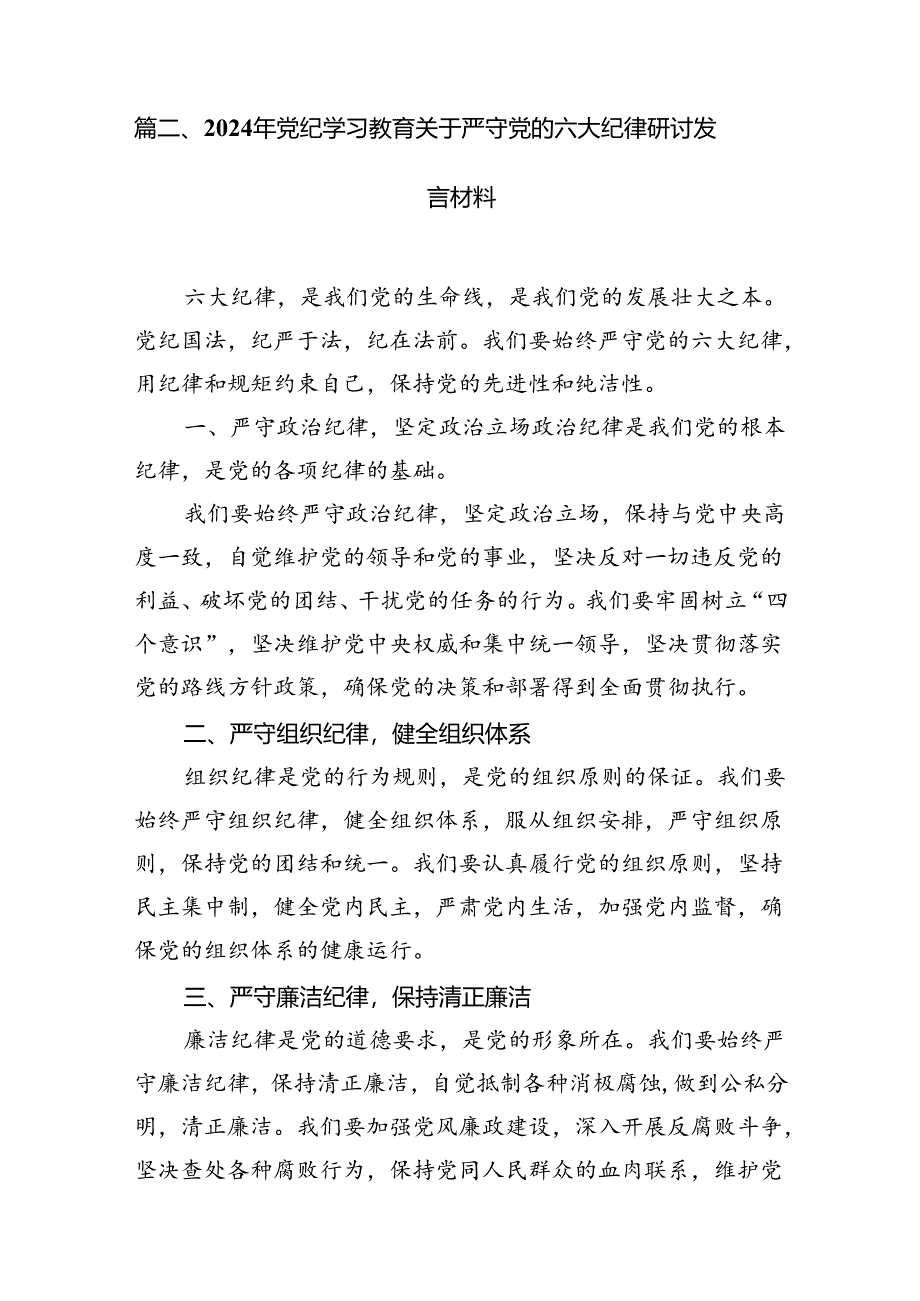 篇二、2024年党纪学习教育关于严守党的六大纪律研讨发言材料

六大纪律，是我们党的生命线，是我们党的发展壮大之本。党纪国法，纪严于法，纪在法前。我们要始终严守党的六大纪律，用纪律和规矩约束自己，保持党的先进性和纯洁性。

一、严守政治纪律，坚定政治立场政治纪律是我们党的根本纪律，是党的各项纪律的基础。

我们要始终严守政治纪律，坚定政治立场，保持与党中央高度一致，自觉维护党的领导和党的事业，坚决反对一切违反党的利益、破坏党的团结、干扰党的任务的行为。我们要牢固树立“四个意识”，坚决维护党中央权威和集中统一领导，坚决贯彻落实党的路线方针政策，确保党的决策和部署得到全面贯彻执行。

二、严守组织纪律，健全组织体系

组织纪律是党的行为规则，是党的组织原则的保证。我们要始终严守组织纪律，健全组织体系，服从组织安排，严守组织原则，保持党的团结和统一。我们要认真履行党的组织原则，坚持民主集中制，健全党内民主，严肃党内生活，加强党内监督，确保党的组织体系的健康运行。

三、严守廉洁纪律，保持清正廉洁

廉洁纪律是党的道德要求，是党的形象所在。我们要始终严守廉洁纪律，保持清正廉洁，自觉抵制各种消极腐蚀，做到公私分明，清正廉洁。我们要加强党风廉政建设，深入开展反腐败斗争，坚决查处各种腐败行为，保持党同人民群众的血肉联系，维护党